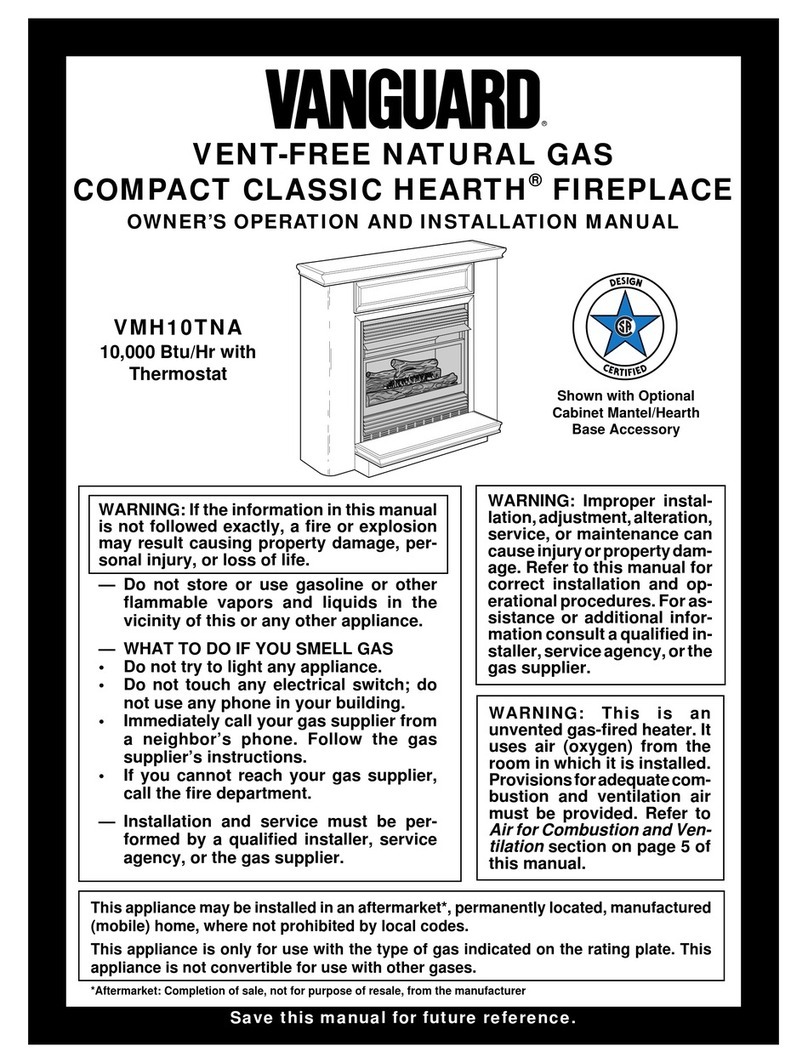 VANGUARD®

VENT-FREE NATURAL GAS
COMPACT CLASSIC HEARTH® FIREPLACE

OWNER'S OPERATION AND INSTALLATION MANUAL

VMH10TNA
10,000 Btu/Hr with Thermostat

DESIGN
SA
CERTIFIED

Shown with Optional Cabinet Mantel/Hearth Base Accessory

WARNING: If the information in this manual is not followed exactly, a fire or explosion may result causing property damage, personal injury, or loss of life.

— Do not store or use gasoline or other flammable vapors and liquids in the vicinity of this or any other appliance.

— WHAT TO DO IF YOU SMELL GAS
• Do not try to light any appliance.
• Do not touch any electrical switch; do not use any phone in your building.
• Immediately call your gas supplier from a neighbor's phone. Follow the gas supplier's instructions.
• If you cannot reach your gas supplier, call the fire department.

— Installation and service must be performed by a qualified installer, service agency, or the gas supplier.

WARNING: Improper installation, adjustment, alteration, service, or maintenance can cause injury or property damage. Refer to this manual for correct installation and operational procedures. For assistance or additional information consult a qualified installer, service agency, or the gas supplier.

WARNING: This is an unvented gas-fired heater. It uses air (oxygen) from the room in which it is installed. Provisions for adequate combustion and ventilation air must be provided. Refer to Air for Combustion and Ventilation section on page 5 of this manual.

This appliance may be installed in an aftermarket*, permanently located, manufactured (mobile) home, where not prohibited by local codes.

This appliance is only for use with the type of gas indicated on the rating plate. This appliance is not convertible for use with other gases.

*Aftermarket: Completion of sale, not for purpose of resale, from the manufacturer

Save this manual for future reference.